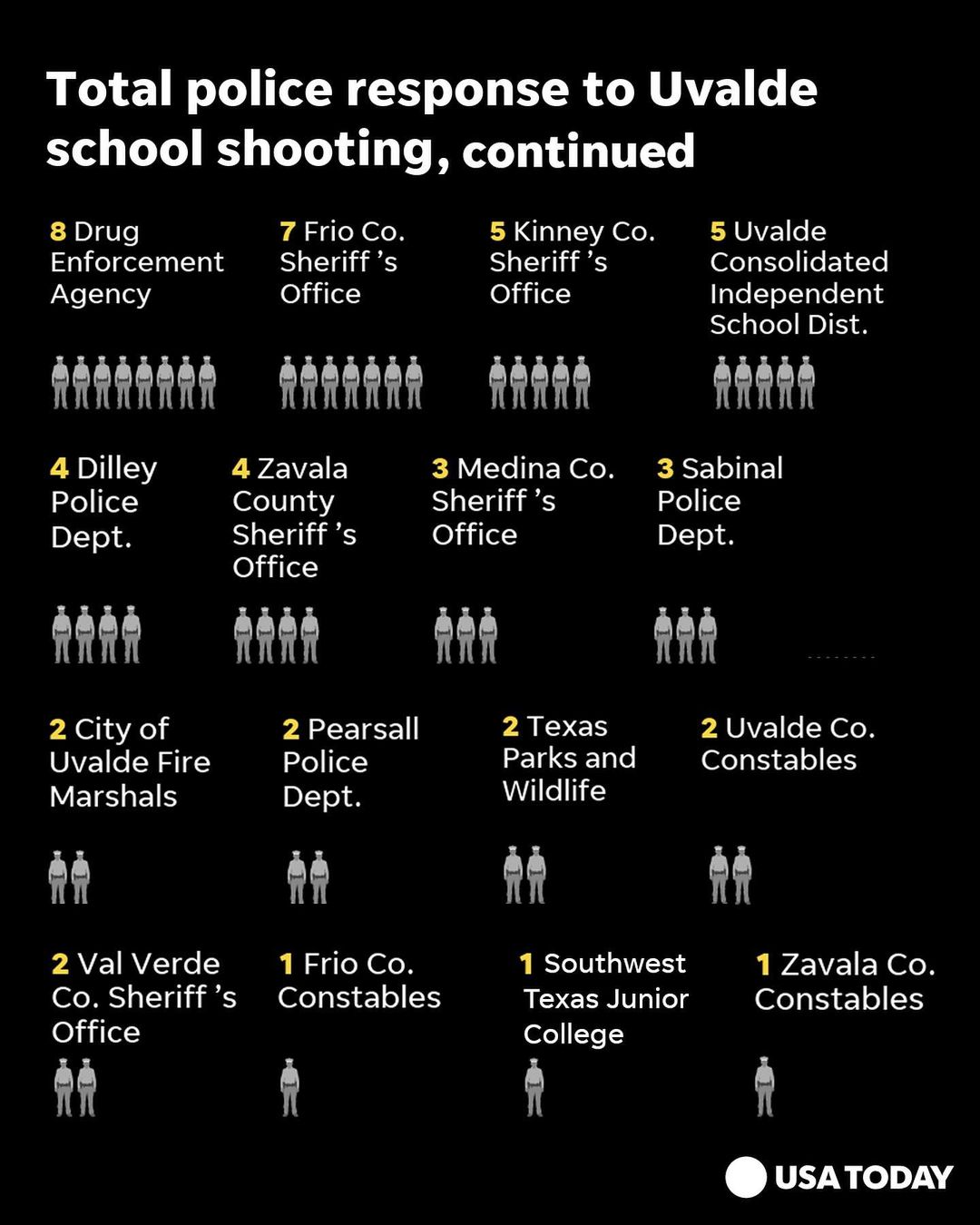 Total police response to Uvalde school shooting, continued

8 Drug Enforcement Agency

7 Frio Co. Sheriff 's Office

5 Kinney Co. Sheriff 's Office

5 Uvalde Consolidated Independent School Dist.

4 Dilley Police Dept.

4 Zavala County Sheriff 's Office

3 Medina Co. Sheriff 's Office

3 Sabinal Police Dept.

2 City of Uvalde Fire Marshals

2 Pearsall Police Dept.

2 Texas Parks and Wildlife

2 Uvalde Co. Constables

2 Val Verde Co. Sheriff 's Office

1 Frio Co. Constables

1 Southwest Texas Junior College

1 Zavala Co. Constables

USA TODAY